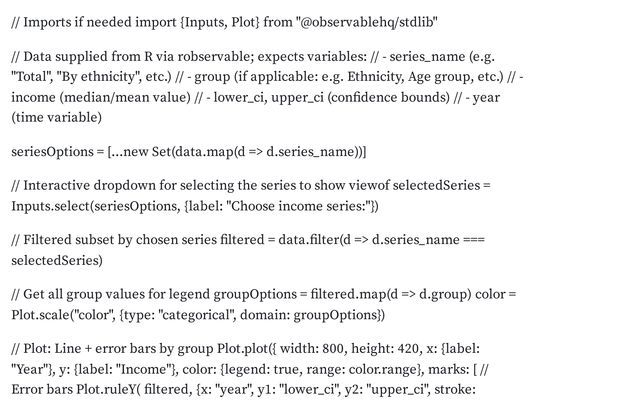 // Imports if needed import {Inputs, Plot} from "@observablehq/stdlib"

// Data supplied from R via robservable; expects variables: // - series_name (e.g. "Total", "By ethnicity", etc.) // - group (if applicable: e.g. Ethnicity, Age group, etc.) // - income (median/mean value) // - lower_ci, upper_ci (confidence bounds) // - year (time variable)

seriesOptions = [...new Set(data.map(d => d.series_name))]

// Interactive dropdown for selecting the series to show viewof selectedSeries = Inputs.select(seriesOptions, {label: "Choose income series:"})

// Filtered subset by chosen series filtered = data.filter(d => d.series_name === selectedSeries)

// Get all group values for legend groupOptions = filtered.map(d => d.group) color = Plot.scale("color", {type: "categorical", domain: groupOptions})

// Plot: Line + error bars by group Plot.plot({ width: 800, height: 420, x: {label: "Year"}, y: {label: "Income"}, color: {legend: true, range: color.range}, marks: [ // Error bars Plot.ruleY( filtered, {x: "year", y1: "lower_ci", y2: "upper_ci", stroke: